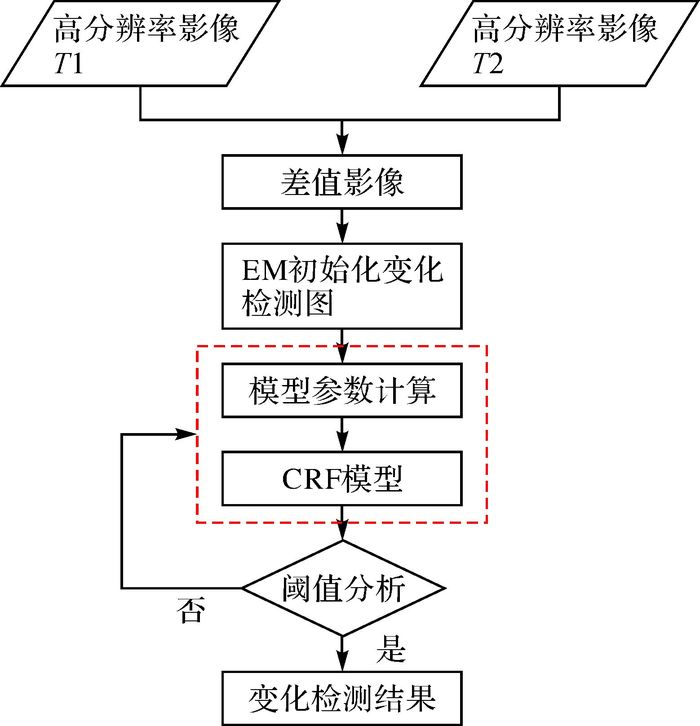 高分辨率影像 $T1$

高分辨率影像 $T2$

差值影像

EM初始化变化检测图

模型参数计算

CRF模型

阈值分析

否

是

变化检测结果